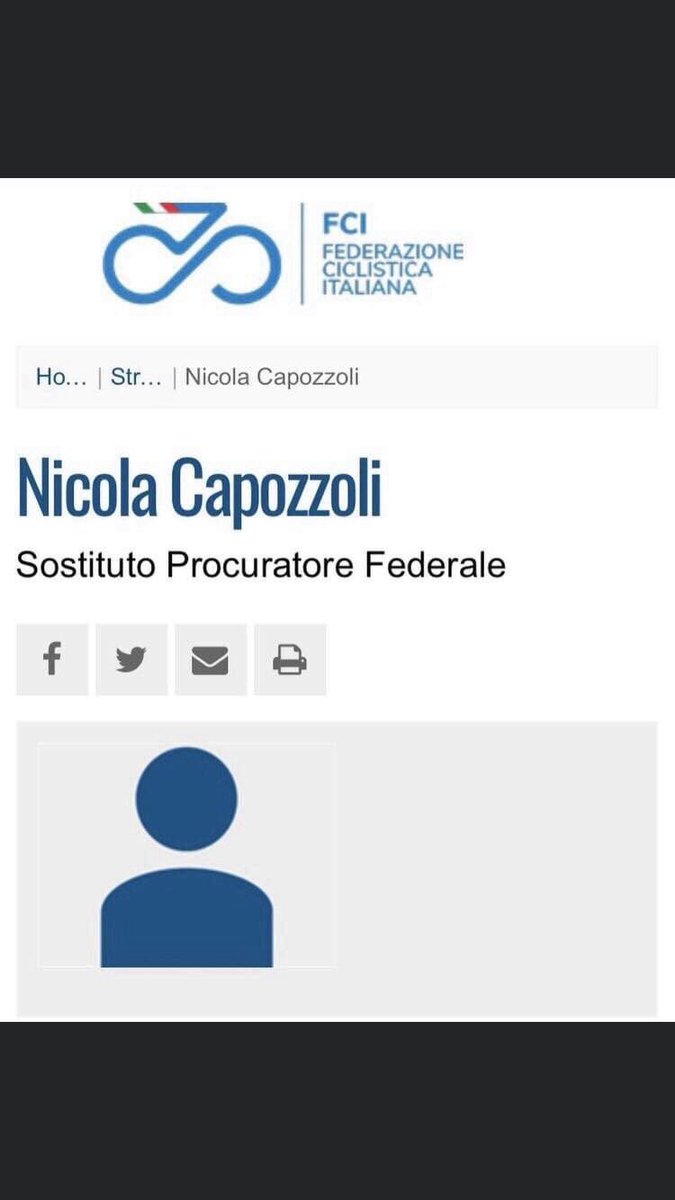 FCI
FEDERAZIONE
CICLISTICA
ITALIANA

Ho... | Str... | Nicola Capozzoli

Nicola Capozzoli

Sostituto Procuratore Federale